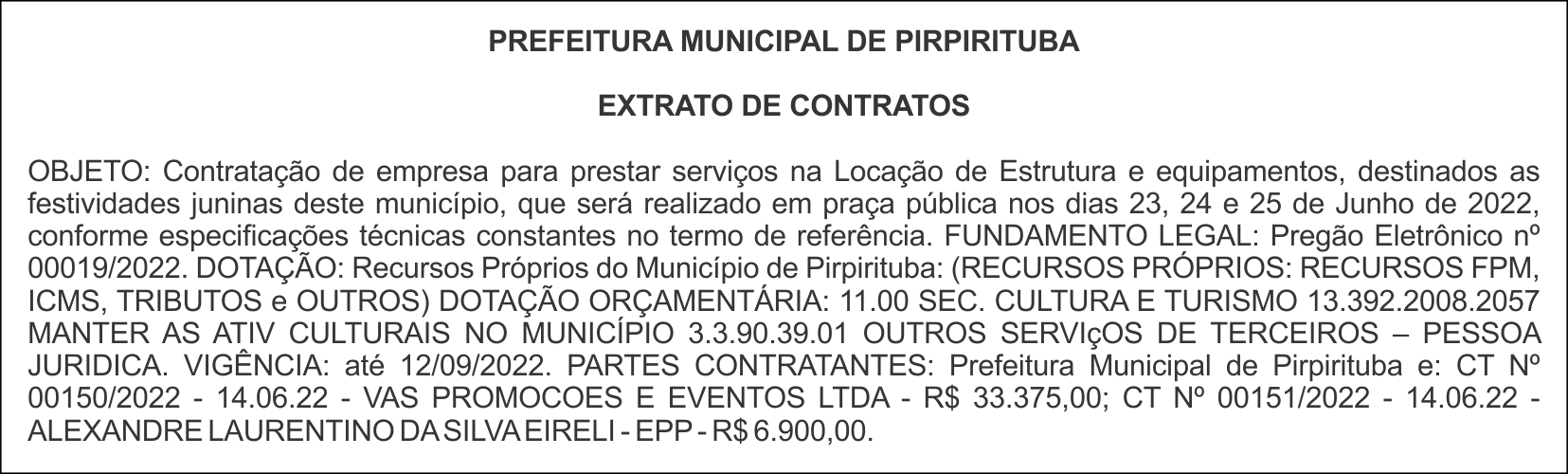 PREFEITURA MUNICIPAL DE PIRPIRITUBA

EXTRATO DE CONTRATOS

OBJETO: Contratação de empresa para prestar serviços na Locação de Estrutura e equipamentos, destinados as festividades juninas deste município, que será realizado em praça pública nos dias 23, 24 e 25 de Junho de 2022, conforme especificações técnicas constantes no termo de referência. FUNDAMENTO LEGAL: Pregão Eletrônico nº 00019/2022. DOTAÇÃO: Recursos Próprios do Município de Pirpirituba: (RECURSOS PRÓPRIOS: RECURSOS FPM, ICMS, TRIBUTOS e OUTROS) DOTAÇÃO ORÇAMENTÁRIA: 11.00 SEC. CULTURA E TURISMO 13.392.2008.2057 MANTER AS ATIV CULTURAIS NO MUNICÍPIO 3.3.90.39.01 OUTROS SERVIçOS DE TERCEIROS – PESSOA JURIDICA. VIGÊNCIA: até 12/09/2022. PARTES CONTRATANTES: Prefeitura Municipal de Pirpirituba e: CT Nº 00150/2022 - 14.06.22 - VAS PROMOCOES E EVENTOS LTDA - R$ 33.375,00; CT Nº 00151/2022 - 14.06.22 - ALEXANDRE LAURENTINO DA SILVA EIRELI - EPP - R$ 6.900,00.